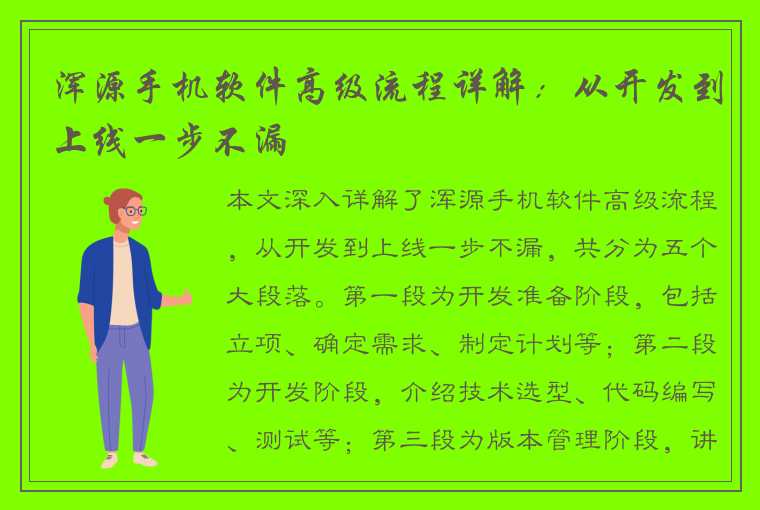 浑源手机软件高级流程详解：从开发到上线一步不漏

本文深入详解了浑源手机软件高级流程，从开发到上线一步不漏，共分为五个大段落。第一段为开发准备阶段，包括立项、确定需求、制定计划等；第二段为开发阶段，介绍技术选型、代码编写、测试等；第三段为版本管理阶段，讲